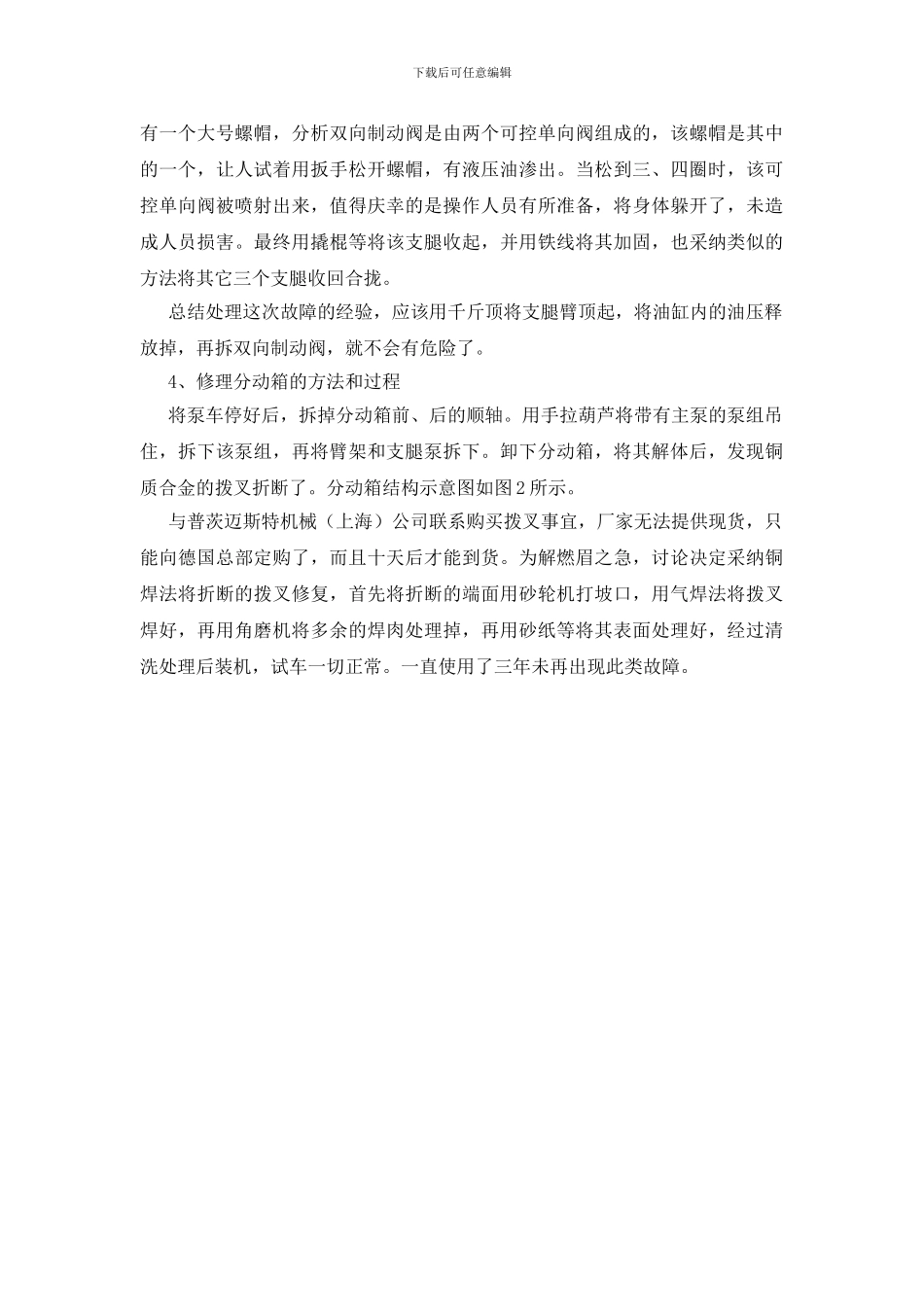 下载后可任意编辑

有一个大号螺帽，分析双向制动阀是由两个可控单向阀组成的，该螺帽是其中的一个，让人试着用扳手松开螺帽，有液压油渗出。当松到三、四圈时，该可控单向阀被喷射出来，值得庆幸的是操作人员有所准备，将身体躲开了，未造成人员损害。最终用撬棍等将该支腿收起，并用铁线将其加固，也采纳类似的方法将其它三个支腿收回合拢。

总结处理这次故障的经验，应该用千斤顶将支腿臂顶起，将油缸内的油压释放掉，再拆双向制动阀，就不会有危险了。

4、修理分动箱的方法和过程

将泵车停好后，拆掉分动箱前、后的顺轴。用手拉葫芦将带有主泵的泵组吊住，拆下该泵组，再将臂架和支腿泵拆下。卸下分动箱，将其解体后，发现铜质合金的拨叉折断了。分动箱结构示意图如图2所示。

与普茨迈斯特机械（上海）公司联系购买拨叉事宜，厂家无法提供现货，只能向德国总部定购了，而且十天后才能到货。为解燃眉之急，讨论决定采纳铜焊法将折断的拨叉修复，首先将折断的端面用砂轮机打坡口，用气焊法将拨叉焊好，再用角磨机将多余的焊肉处理掉，再用砂纸等将其表面处理好，经过清洗处理后装机，试车一切正常。一直使用了三年未再出现此类故障。